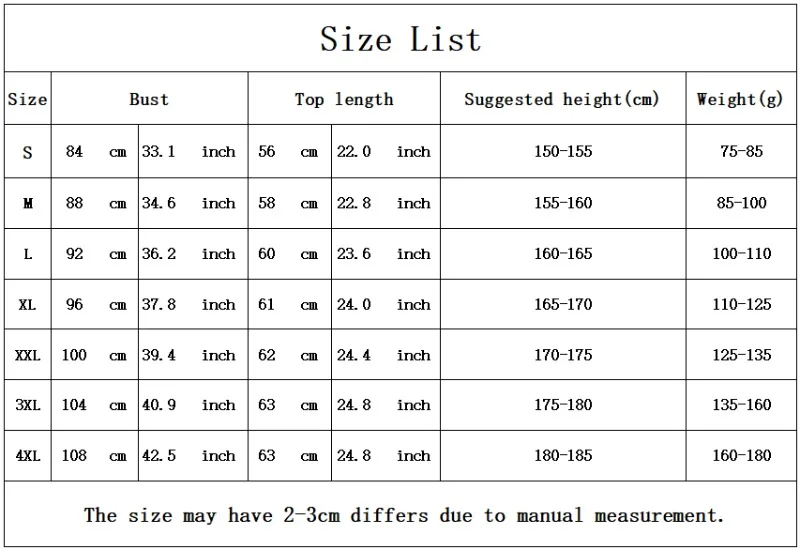 Size List

| Size | Bust | | Top length | | Suggested height(cm) | Weight(g) |
|---|---|---|---|---|---|---|
| S | 84 cm | 33.1 inch | 56 cm | 22.0 inch | 150-155 | 75-85 |
| M | 88 cm | 34.6 inch | 58 cm | 22.8 inch | 155-160 | 85-100 |
| L | 92 cm | 36.2 inch | 60 cm | 23.6 inch | 160-165 | 100-110 |
| XL | 96 cm | 37.8 inch | 61 cm | 24.0 inch | 165-170 | 110-125 |
| XXL | 100 cm | 39.4 inch | 62 cm | 24.4 inch | 170-175 | 125-135 |
| 3XL | 104 cm | 40.9 inch | 63 cm | 24.8 inch | 175-180 | 135-160 |
| 4XL | 108 cm | 42.5 inch | 63 cm | 24.8 inch | 180-185 | 160-180 |

The size may have 2-3cm differs due to manual measurement.